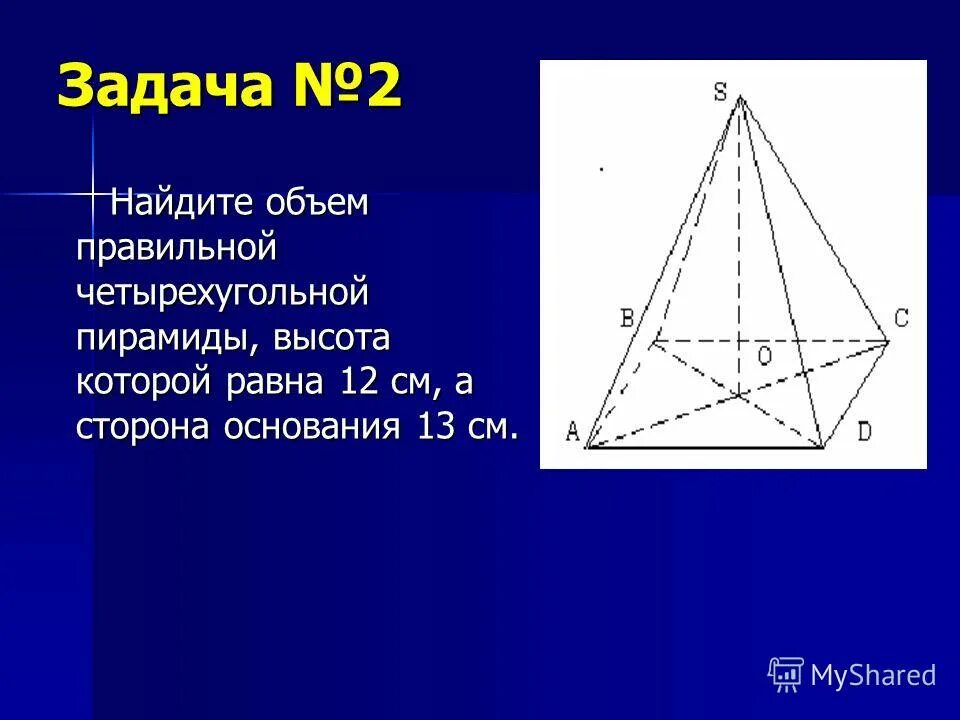 Задача №2

Найдите объем правильной четырехугольной пирамиды, высота которой равна 12 см, а сторона основания 13 см.

S
B
C
O
A
D

MyShared